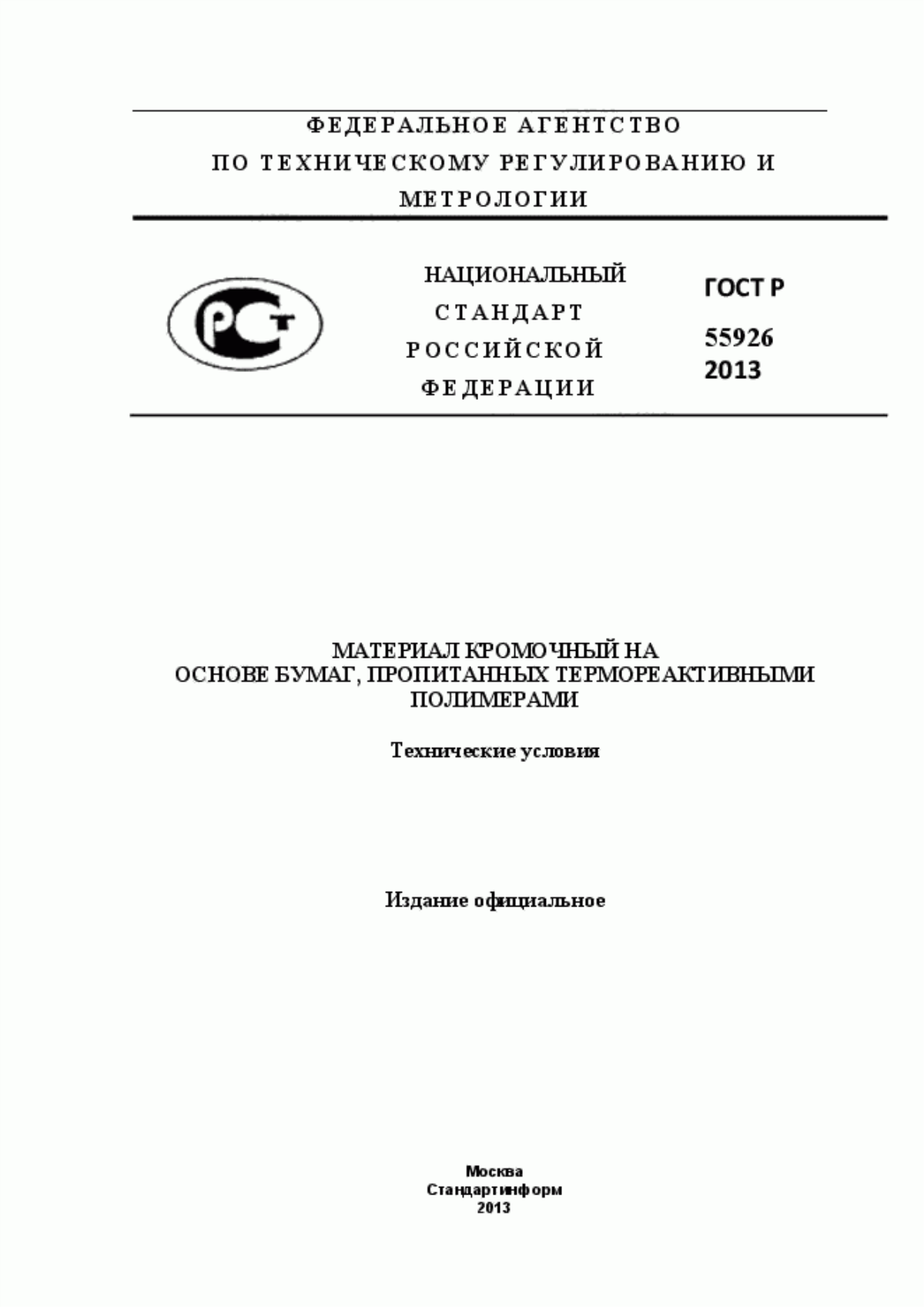 ФЕДЕРАЛЬНОЕ АГЕНТСТВО
ПО ТЕХНИЧЕСКОМУ РЕГУЛИРОВАНИЮ И
МЕТРОЛОГИИ

РСТ

НАЦИОНАЛЬНЫЙ
СТАНДАРТ
РОССИЙСКОЙ
ФЕДЕРАЦИИ

ГОСТ Р
55926
2013

МАТЕРИАЛ КРОМОЧНЫЙ НА
ОСНОВЕ БУМАГ, ПРОПИТАННЫХ ТЕРМОРЕАКТИВНЫМИ
ПОЛИМЕРАМИ

Технические условия

Издание официальное

Москва
Стандартинформ
2013